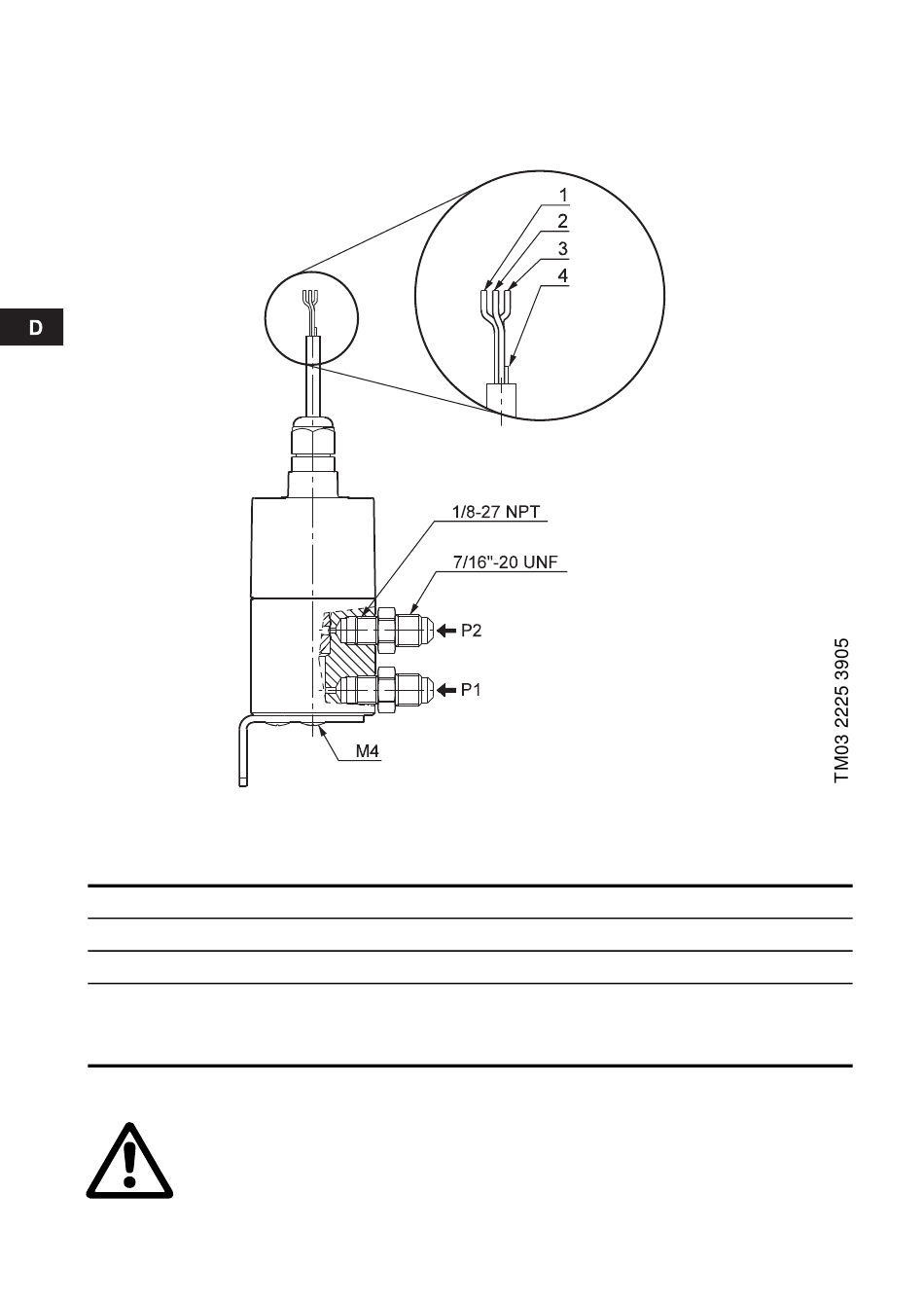 D

1
2
3
4

1/8-27 NPT

7/16"-20 UNF

P2

P1

M4

TM03 2225 3905